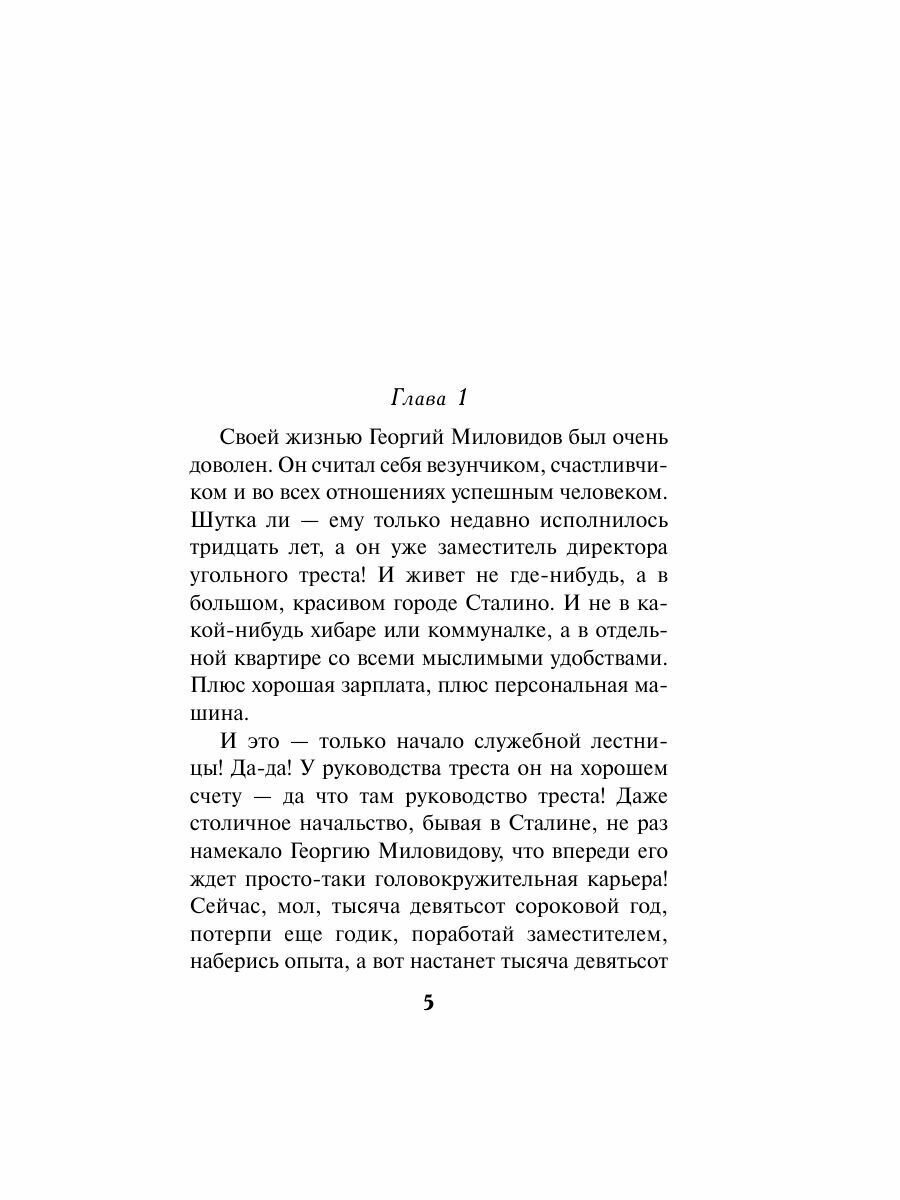 Глава 1

Своей жизнью Георгий Миловидов был очень доволен. Он считал себя везунчиком, счастливчиком и во всех отношениях успешным человеком. Шутка ли — ему только недавно исполнилось тридцать лет, а он уже заместитель директора угольного треста! И живет не где-нибудь, а в большом, красивом городе Сталино. И не в какой-нибудь хибаре или коммуналке, а в отдельной квартире со всеми мыслимыми удобствами. Плюс хорошая зарплата, плюс персональная машина.

И это — только начало служебной лестницы! Да-да! У руководства треста он на хорошем счету — да что там руководство треста! Даже столичное начальство, бывая в Сталине, не раз намекало Георгию Миловидову, что впереди его ждет просто-таки головокружительная карьера! Сейчас, мол, тысяча девятьсот сороковой год, потерпи еще годик, поработай заместителем, наберись опыта, а вот настанет тысяча девятьсот

5